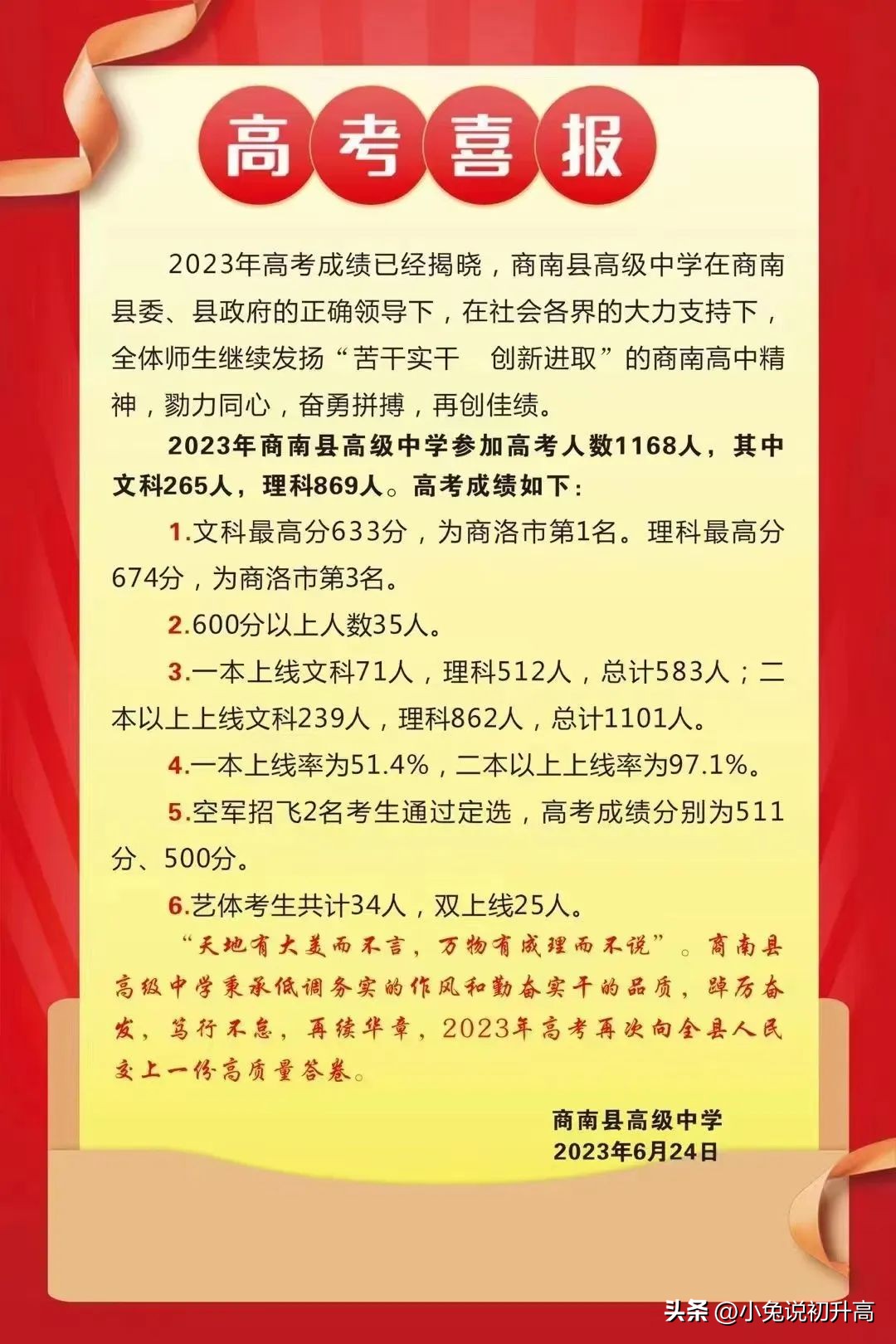 高考喜报

2023年高考成绩已经揭晓，商南县高级中学在商南县委、县政府的正确领导下，在社会各界的大力支持下，全体师生继续发扬“苦干实干 创新进取”的商南高中精神，勠力同心，奋勇拼搏，再创佳绩。

2023年商南县高级中学参加高考人数1168人，其中文科265人，理科869人。高考成绩如下：

1.文科最高分633分，为商洛市第1名。理科最高分674分，为商洛市第3名。

2.600分以上人数35人。

3.一本上线文科71人，理科512人，总计583人；二本以上上线文科239人，理科862人，总计1101人。

4.一本上线率为51.4%，二本以上上线率为97.1%。

5.空军招飞2名考生通过定选，高考成绩分别为511分、500分。

6.艺体考生共计34人，双上线25人。

“天地有大美而不言，万物有成理而不说”。商南县高级中学秉承低调务实的作风和勤奋实干的品质，踔厉奋发，笃行不怠，再续华章，2023年高考再次向全县人民交上一份高质量答卷。

商南县高级中学
2023年6月24日

头条 @小兔说初升高